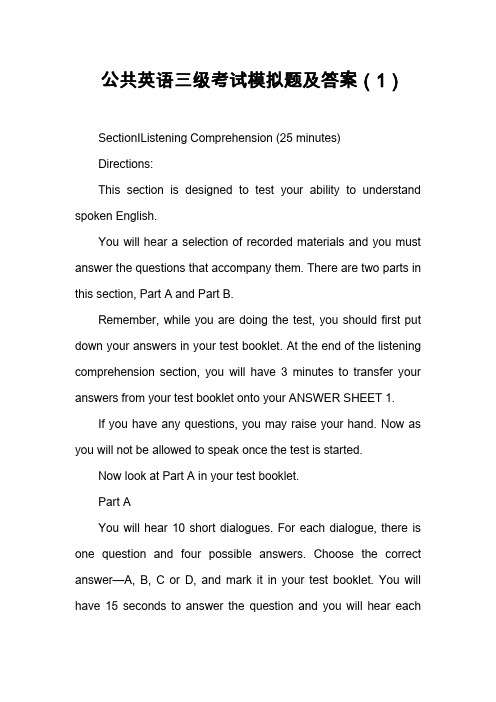 公共英语三级考试模拟题及答案（1）

SectionIListening Comprehension (25 minutes)

Directions:

This section is designed to test your ability to understand spoken English.

You will hear a selection of recorded materials and you must answer the questions that accompany them. There are two parts in this section, Part A and Part B.

Remember, while you are doing the test, you should first put down your answers in your test booklet. At the end of the listening comprehension section, you will have 3 minutes to transfer your answers from your test booklet onto your ANSWER SHEET 1.

If you have any questions, you may raise your hand. Now as you will not be allowed to speak once the test is started.

Now look at Part A in your test booklet.

Part A

You will hear 10 short dialogues. For each dialogue, there is one question and four possible answers. Choose the correct answer—A, B, C or D, and mark it in your test booklet. You will have 15 seconds to answer the question and you will hear each